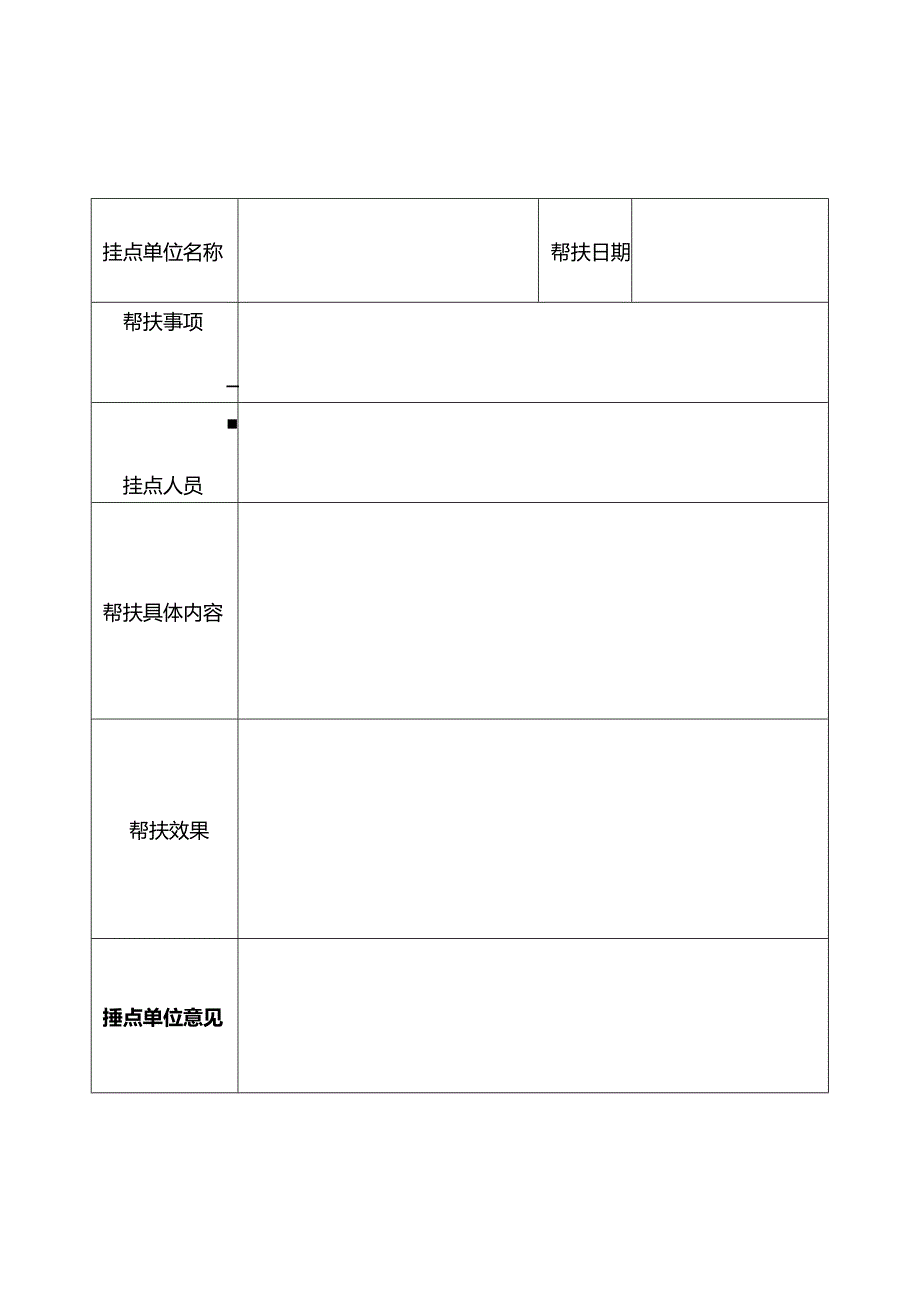 | 挂点单位名称 | | 帮扶日期 | |
|---|---|---|---|
| 帮扶事项 | | | |
| 挂点人员 | | | |
| 帮扶具体内容 | | | |
| 帮扶效果 | | | |
| 捶点单位意见 | | | |